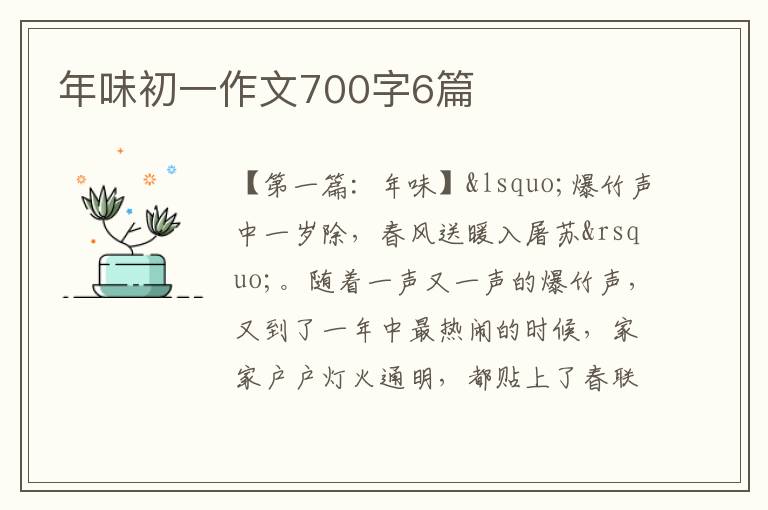 年味初一作文700字6篇

【第一篇：年味】&lsquo;爆竹声中一岁除，春风送暖入屠苏&rsquo;。随着一声又一声的爆竹声，又到了一年中最热闹的时候，家家户户灯火通明，都贴上了春联